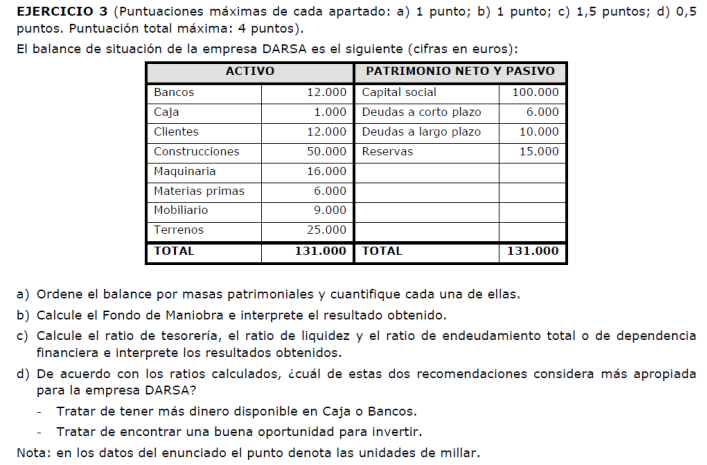 EJERCICIO 3 (Puntuaciones máximas de cada apartado: a) 1 punto; b) 1 punto; c) 1,5 puntos; d) 0,5 puntos. Puntuación total máxima: 4 puntos).

El balance de situación de la empresa DARSA es el siguiente (cifras en euros):

| ACTIVO | | PATRIMONIO NETO Y PASIVO | |
|---|---|---|---|
| Bancos | 12.000 | Capital social | 100.000 |
| Caja | 1.000 | Deudas a corto plazo | 6.000 |
| Clientes | 12.000 | Deudas a largo plazo | 10.000 |
| Construcciones | 50.000 | Reservas | 15.000 |
| Maquinaria | 16.000 | | |
| Materias primas | 6.000 | | |
| Mobiliario | 9.000 | | |
| Terrenos | 25.000 | | |
| TOTAL | 131.000 | TOTAL | 131.000 |

a) Ordene el balance por masas patrimoniales y cuantifique cada una de ellas.

b) Calcule el Fondo de Maniobra e interprete el resultado obtenido.

c) Calcule el ratio de tesorería, el ratio de liquidez y el ratio de endeudamiento total o de dependencia financiera e interprete los resultados obtenidos.

d) De acuerdo con los ratios calculados, ¿cuál de estas dos recomendaciones considera más apropiada para la empresa DARSA?

- Tratar de tener más dinero disponible en Caja o Bancos.
- Tratar de encontrar una buena oportunidad para invertir.

Nota: en los datos del enunciado el punto denota las unidades de millar.